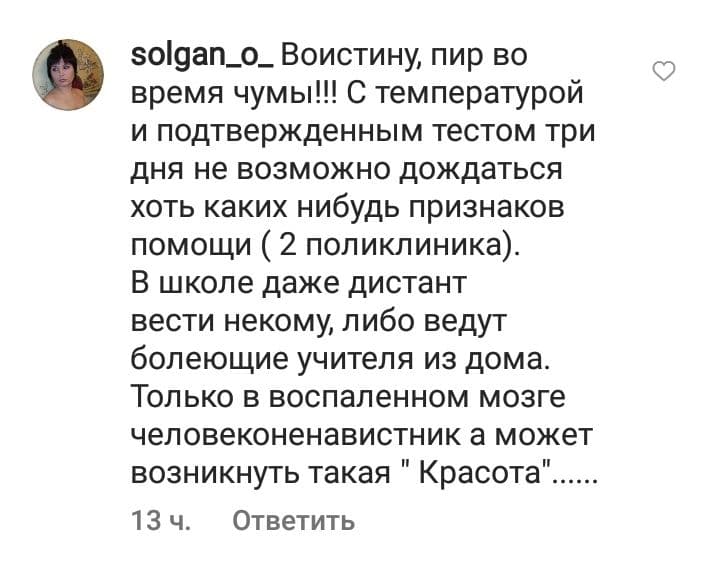 solgan_o_ Воистину, пир во время чумы!!! С температурой и подтвержденным тестом три дня не возможно дождаться хоть каких нибудь признаков помощи ( 2 поликлиника).
В школе даже дистант вести некому, либо ведут болеющие учителя из дома. Только в воспаленном мозге человеконенавистник а может возникнуть такая " Красота"......

13 ч. Ответить